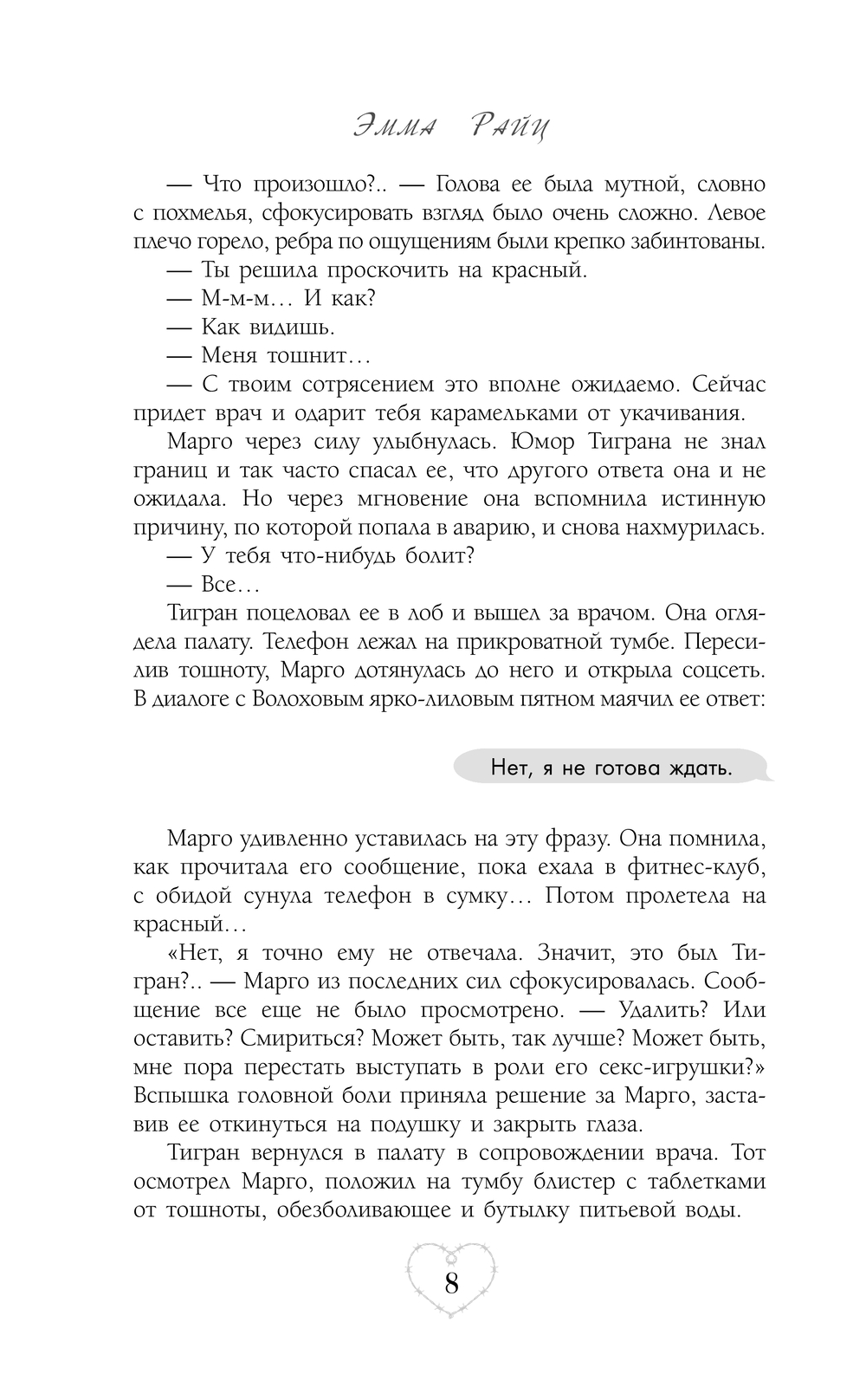 Эмма Райц

— Что произошло?.. — Голова ее была мутной, словно с похмелья, сфокусировать взгляд было очень сложно. Левое плечо горело, ребра по ощущениям были крепко забинтованы.

— Ты решила проскочить на красный.

— М-м-м… И как?

— Как видишь.

— Меня тошнит…

— С твоим сотрясением это вполне ожидаемо. Сейчас придет врач и одарит тебя карамельками от укачивания.

Марго через силу улыбнулась. Юмор Тиграна не знал границ и так часто спасал ее, что другого ответа она и не ожидала. Но через мгновение она вспомнила истинную причину, по которой попала в аварию, и снова нахмурилась.

— У тебя что-нибудь болит?

— Все…

Тигран поцеловал ее в лоб и вышел за врачом. Она оглядела палату. Телефон лежал на прикроватной тумбе. Пересилив тошноту, Марго дотянулась до него и открыла соцсеть. В диалоге с Волоховым ярко-лиловым пятном маячил ее ответ:

Нет, я не готова ждать.

Марго удивленно уставилась на эту фразу. Она помнила, как прочитала его сообщение, пока ехала в фитнес-клуб, с обидой сунула телефон в сумку… Потом пролетела на красный…

«Нет, я точно ему не отвечала. Значит, это был Тигран?.. — Марго из последних сил сфокусировалась. Сообщение все еще не было просмотрено. — Удалить? Или оставить? Смириться? Может быть, так лучше? Может быть, мне пора перестать выступать в роли его секс-игрушки?» Вспышка головной боли приняла решение за Марго, заставив ее откинуться на подушку и закрыть глаза.

Тигран вернулся в палату в сопровождении врача. Тот осмотрел Марго, положил на тумбу блистер с таблетками от тошноты, обезболивающее и бутылку питьевой воды.

8